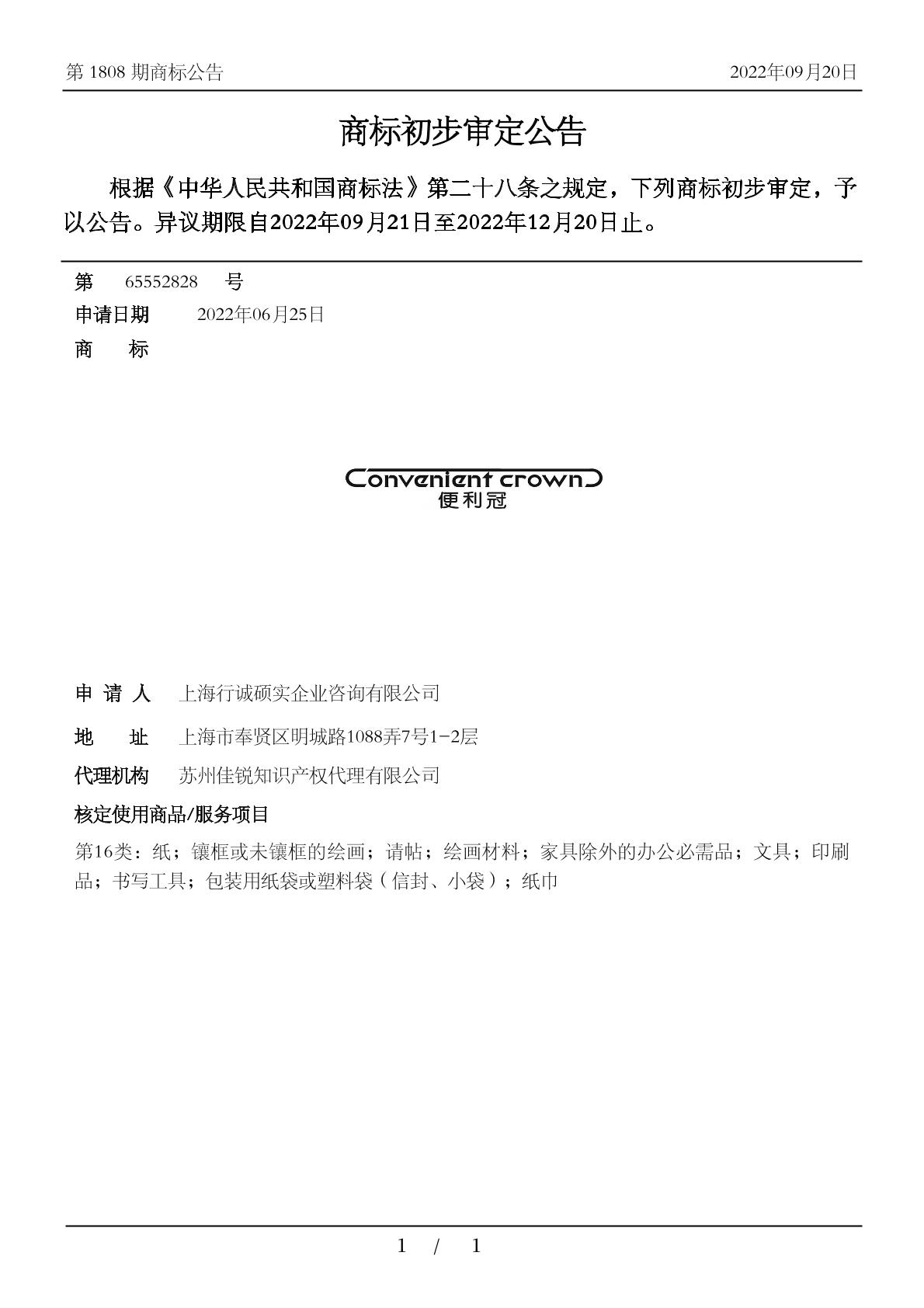 第 1808 期商标公告　　2022年09月20日

商标初步审定公告

根据《中华人民共和国商标法》第二十八条之规定，下列商标初步审定，予以公告。异议期限自2022年09月21日至2022年12月20日止。

第　65552828　号
申请日期　2022年06月25日
商　标

Convenient crown
便利冠

申 请 人　上海行诚硕实企业咨询有限公司
地　址　上海市奉贤区明城路1088弄7号1-2层
代理机构　苏州佳锐知识产权代理有限公司
核定使用商品/服务项目
第16类：纸；镶框或未镶框的绘画；请帖；绘画材料；家具除外的办公必需品；文具；印刷品；书写工具；包装用纸袋或塑料袋（信封、小袋）；纸巾

1 / 1